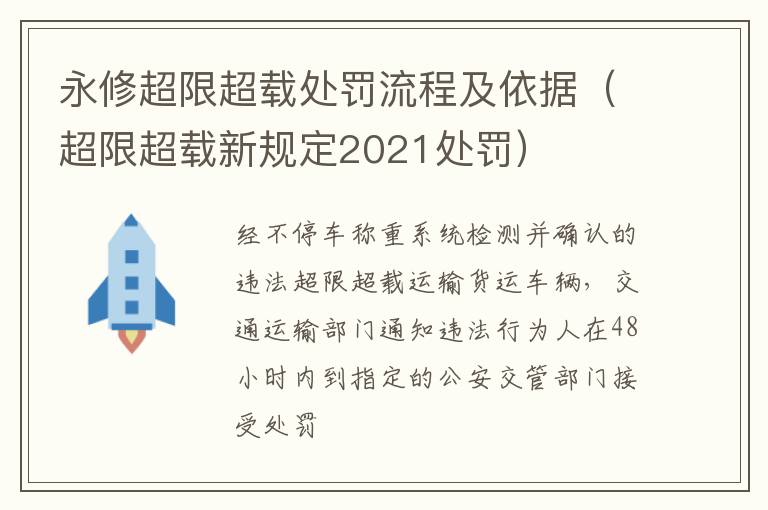 永修超限超载处罚流程及依据（超限超载新规定2021处罚）

经不停车称重系统检测并确认的违法超限超载运输货运车辆，交通运输部门通知违法行为人在48小时内到指定的公安交管部门接受处罚